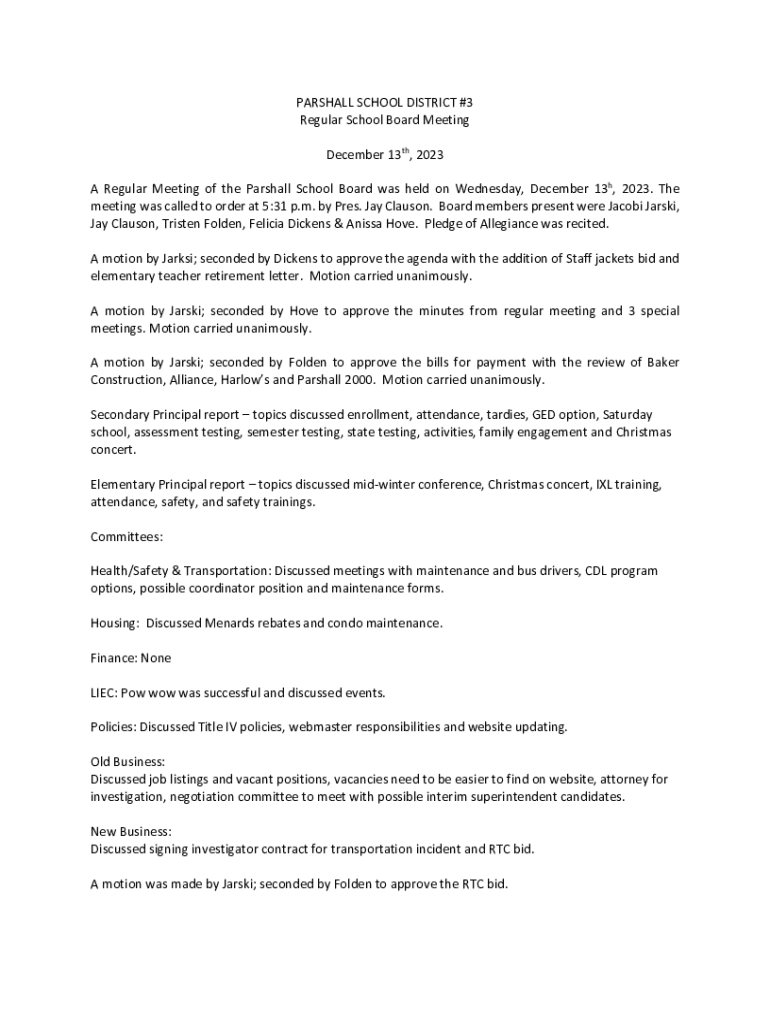 PARSHALL SCHOOL DISTRICT #3
Regular School Board Meeting

December 13$^{th}$, 2023

A Regular Meeting of the Parshall School Board was held on Wednesday, December 13$^{h}$, 2023. The meeting was called to order at 5:31 p.m. by Pres. Jay Clauson. Board members present were Jacobi Jarski, Jay Clauson, Tristen Folden, Felicia Dickens & Anissa Hove. Pledge of Allegiance was recited.

A motion by Jarksi; seconded by Dickens to approve the agenda with the addition of Staff jackets bid and elementary teacher retirement letter. Motion carried unanimously.

A motion by Jarski; seconded by Hove to approve the minutes from regular meeting and 3 special meetings. Motion carried unanimously.

A motion by Jarski; seconded by Folden to approve the bills for payment with the review of Baker Construction, Alliance, Harlow's and Parshall 2000. Motion carried unanimously.

Secondary Principal report – topics discussed enrollment, attendance, tardies, GED option, Saturday school, assessment testing, semester testing, state testing, activities, family engagement and Christmas concert.

Elementary Principal report – topics discussed mid-winter conference, Christmas concert, IXL training, attendance, safety, and safety trainings.

Committees:

Health/Safety & Transportation: Discussed meetings with maintenance and bus drivers, CDL program options, possible coordinator position and maintenance forms.

Housing: Discussed Menards rebates and condo maintenance.

Finance: None

LIEC: Pow wow was successful and discussed events.

Policies: Discussed Title IV policies, webmaster responsibilities and website updating.

Old Business:
Discussed job listings and vacant positions, vacancies need to be easier to find on website, attorney for investigation, negotiation committee to meet with possible interim superintendent candidates.

New Business:
Discussed signing investigator contract for transportation incident and RTC bid.

A motion was made by Jarski; seconded by Folden to approve the RTC bid.